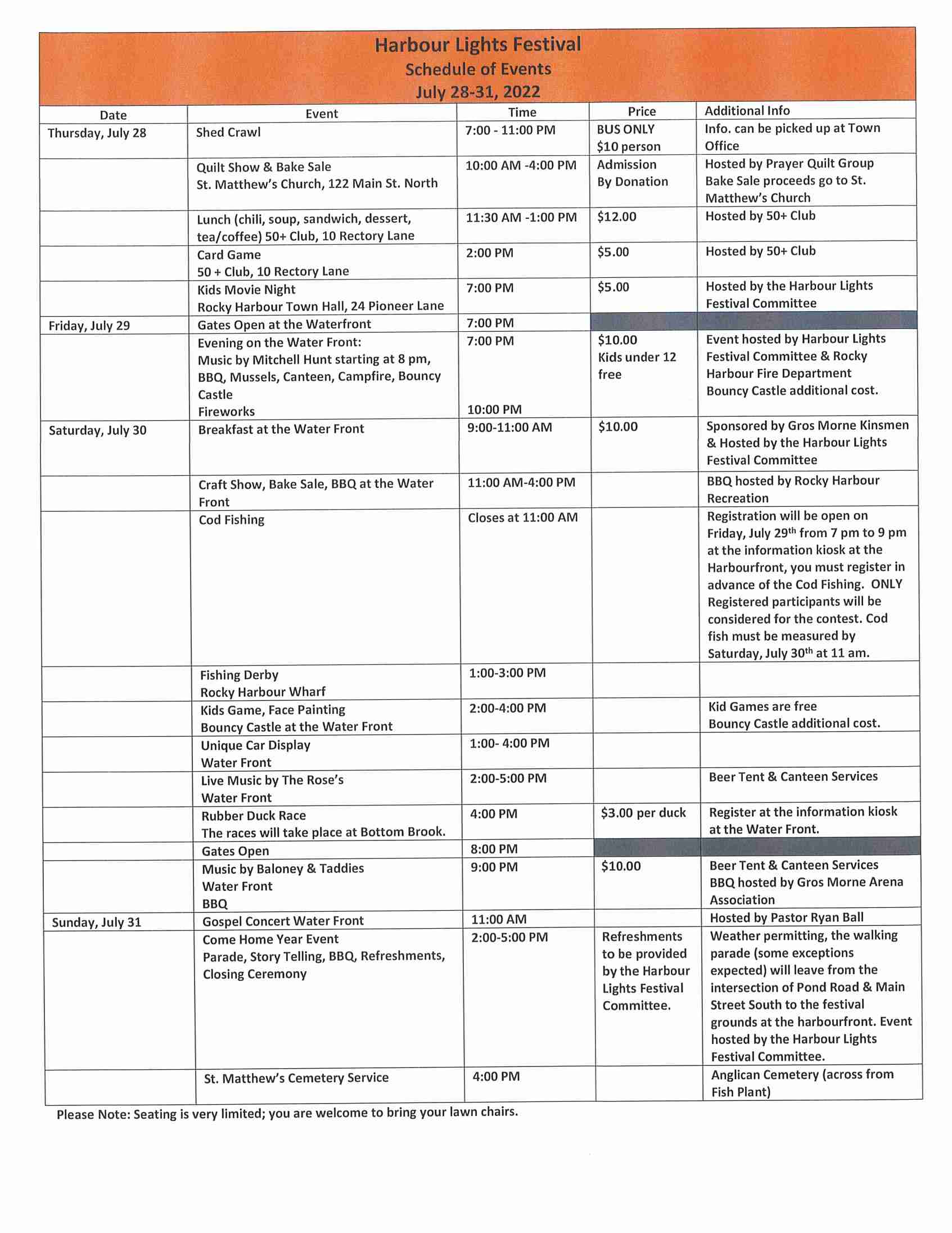 Harbour Lights Festival
Schedule of Events
July 28-31, 2022

| Date | Event | Time | Price | Additional Info |
|---|---|---|---|---|
| Thursday, July 28 | Shed Crawl | 7:00 - 11:00 PM | BUS ONLY $10 person | Info. can be picked up at Town Office |
| | Quilt Show & Bake Sale St. Matthew's Church, 122 Main St. North | 10:00 AM -4:00 PM | Admission By Donation | Hosted by Prayer Quilt Group Bake Sale proceeds go to St. Matthew's Church |
| | Lunch (chili, soup, sandwich, dessert, tea/coffee) 50+ Club, 10 Rectory Lane | 11:30 AM -1:00 PM | $12.00 | Hosted by 50+ Club |
| | Card Game 50 + Club, 10 Rectory Lane | 2:00 PM | $5.00 | Hosted by 50+ Club |
| | Kids Movie Night Rocky Harbour Town Hall, 24 Pioneer Lane | 7:00 PM | $5.00 | Hosted by the Harbour Lights Festival Committee |
| Friday, July 29 | Gates Open at the Waterfront | 7:00 PM | | |
| | Evening on the Water Front: Music by Mitchell Hunt starting at 8 pm, BBQ, Mussels, Canteen, Campfire, Bouncy Castle Fireworks | 7:00 PM 10:00 PM | $10.00 Kids under 12 free | Event hosted by Harbour Lights Festival Committee & Rocky Harbour Fire Department Bouncy Castle additional cost. |
| Saturday, July 30 | Breakfast at the Water Front | 9:00-11:00 AM | $10.00 | Sponsored by Gros Morne Kinsmen & Hosted by the Harbour Lights Festival Committee |
| | Craft Show, Bake Sale, BBQ at the Water Front | 11:00 AM-4:00 PM | | BBQ hosted by Rocky Harbour Recreation |
| | Cod Fishing | Closes at 11:00 AM | | Registration will be open on Friday, July 29$^{th}$ from 7 pm to 9 pm at the information kiosk at the Harbourfront, you must register in advance of the Cod Fishing. ONLY Registered participants will be considered for the contest. Cod fish must be measured by Saturday, July 30$^{th}$ at 11 am. |
| | Fishing Derby Rocky Harbour Wharf | 1:00-3:00 PM | | |
| | Kids Game, Face Painting Bouncy Castle at the Water Front | 2:00-4:00 PM | | Kid Games are free Bouncy Castle additional cost. |
| | Unique Car Display Water Front | 1:00- 4:00 PM | | |
| | Live Music by The Rose's Water Front | 2:00-5:00 PM | | Beer Tent & Canteen Services |
| | Rubber Duck Race The races will take place at Bottom Brook. | 4:00 PM | $3.00 per duck | Register at the information kiosk at the Water Front. |
| | Gates Open | 8:00 PM | | |
| | Music by Baloney & Taddies Water Front BBQ | 9:00 PM | $10.00 | Beer Tent & Canteen Services BBQ hosted by Gros Morne Arena Association |
| Sunday, July 31 | Gospel Concert Water Front | 11:00 AM | | Hosted by Pastor Ryan Ball |
| | Come Home Year Event Parade, Story Telling, BBQ, Refreshments, Closing Ceremony | 2:00-5:00 PM | Refreshments to be provided by the Harbour Lights Festival Committee. | Weather permitting, the walking parade (some exceptions expected) will leave from the intersection of Pond Road & Main Street South to the festival grounds at the harbourfront. Event hosted by the Harbour Lights Festival Committee. |
| | St. Matthew's Cemetery Service | 4:00 PM | | Anglican Cemetery (across from Fish Plant) |

Please Note: Seating is very limited; you are welcome to bring your lawn chairs.